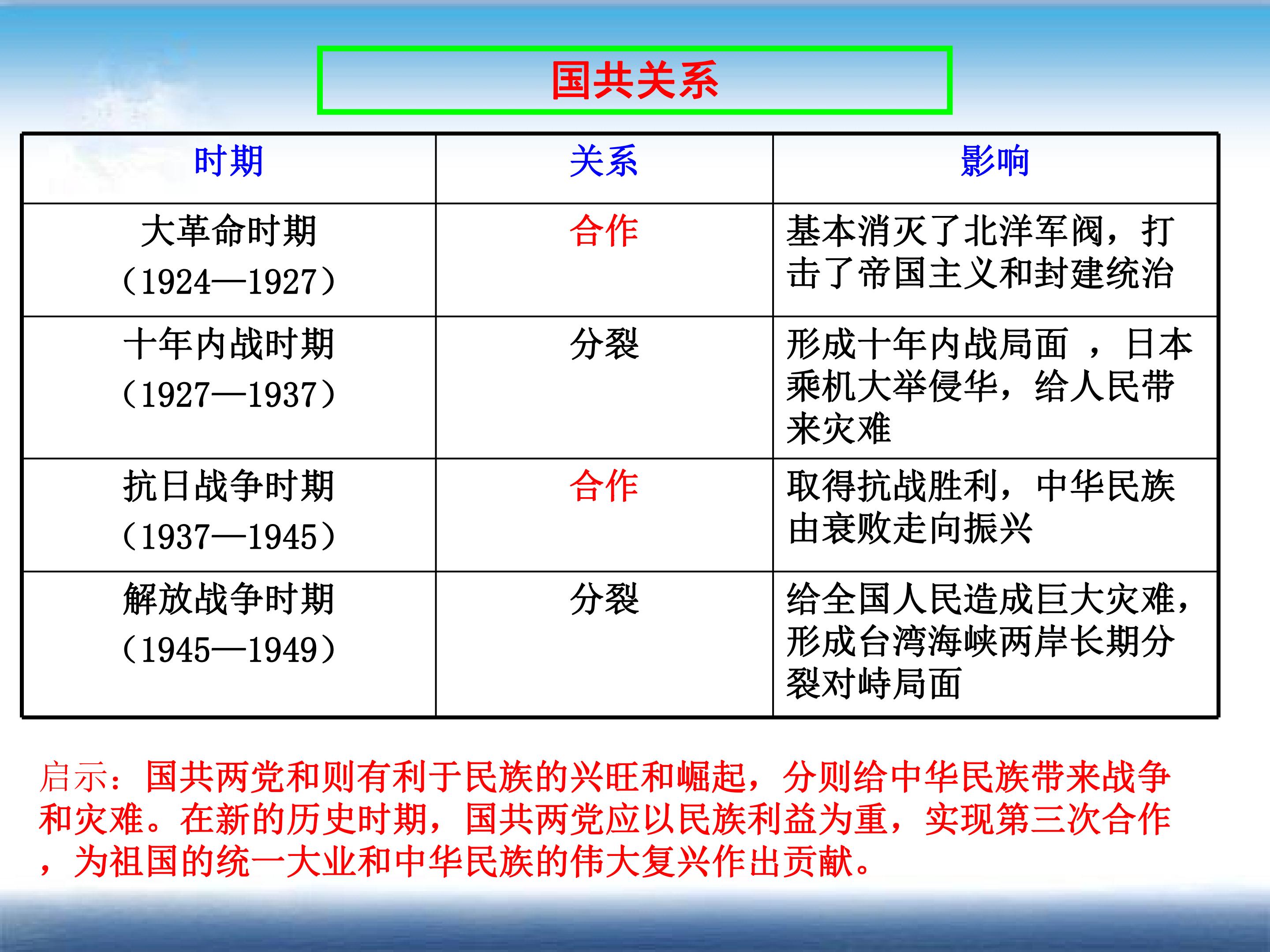 国共关系

| 时期 | 关系 | 影响 |
|---|---|---|
| 大革命时期（1924—1927） | 合作 | 基本消灭了北洋军阀，打击了帝国主义和封建统治 |
| 十年内战时期（1927—1937） | 分裂 | 形成十年内战局面 ，日本乘机大举侵华，给人民带来灾难 |
| 抗日战争时期（1937—1945） | 合作 | 取得抗战胜利，中华民族由衰败走向振兴 |
| 解放战争时期（1945—1949） | 分裂 | 给全国人民造成巨大灾难，形成台湾海峡两岸长期分裂对峙局面 |

启示：国共两党和则有利于民族的兴旺和崛起，分则给中华民族带来战争和灾难。在新的历史时期，国共两党应以民族利益为重，实现第三次合作，为祖国的统一大业和中华民族的伟大复兴作出贡献。